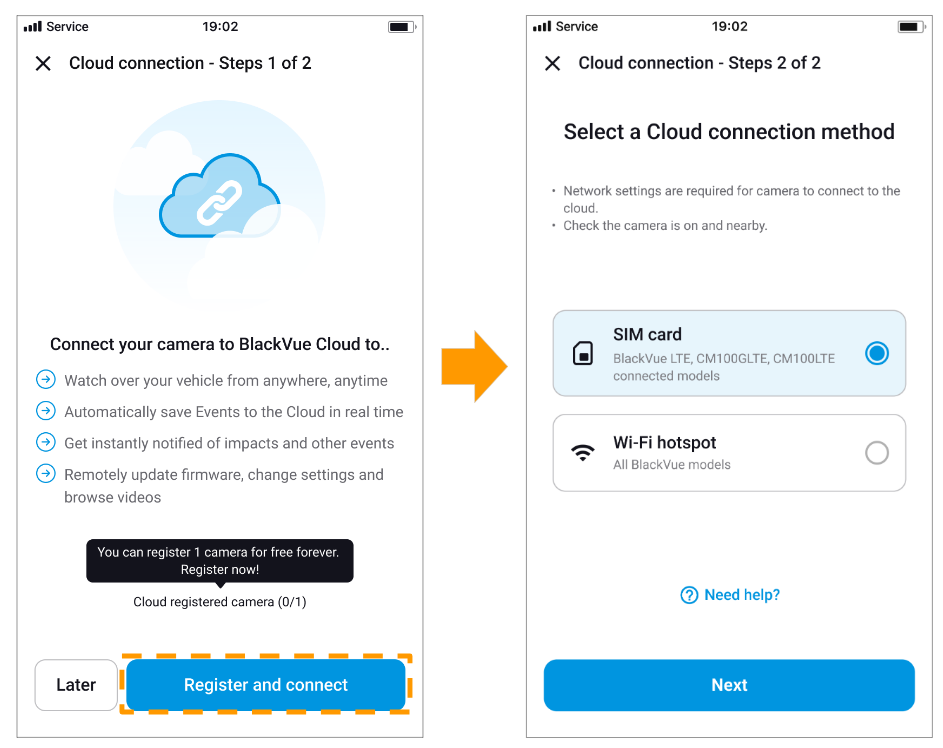 Service 19:02

Cloud connection - Steps 1 of 2

Connect your camera to BlackVue Cloud to..

Watch over your vehicle from anywhere, anytime

Automatically save Events to the Cloud in real time

Get instantly notified of impacts and other events

Remotely update firmware, change settings and browse videos

You can register 1 camera for free forever. Register now!

Cloud registered camera (0/1)

Later

Register and connect

Service 19:02

Cloud connection - Steps 2 of 2

Select a Cloud connection method

• Network settings are required for camera to connect to the cloud.
• Check the camera is on and nearby.

SIM card
BlackVue LTE, CM100GLTE, CM100LTE connected models

Wi-Fi hotspot
All BlackVue models

Need help?

Next